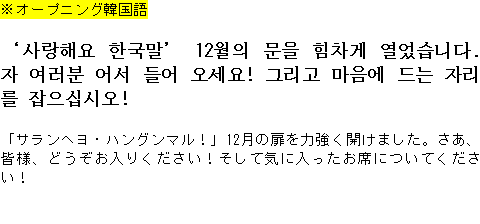 ※オープニング韓国語

‘사랑해요 한국말’ 12월의 문을 힘차게 열었습니다. 자 여러분 어서 들어 오세요! 그리고 마음에 드는 자리를 잡으십시오!

「サランヘヨ・ハングンマル！」12月の扉を力強く開けました。さあ、皆様、どうぞお入りください！そして気に入ったお席についてください！